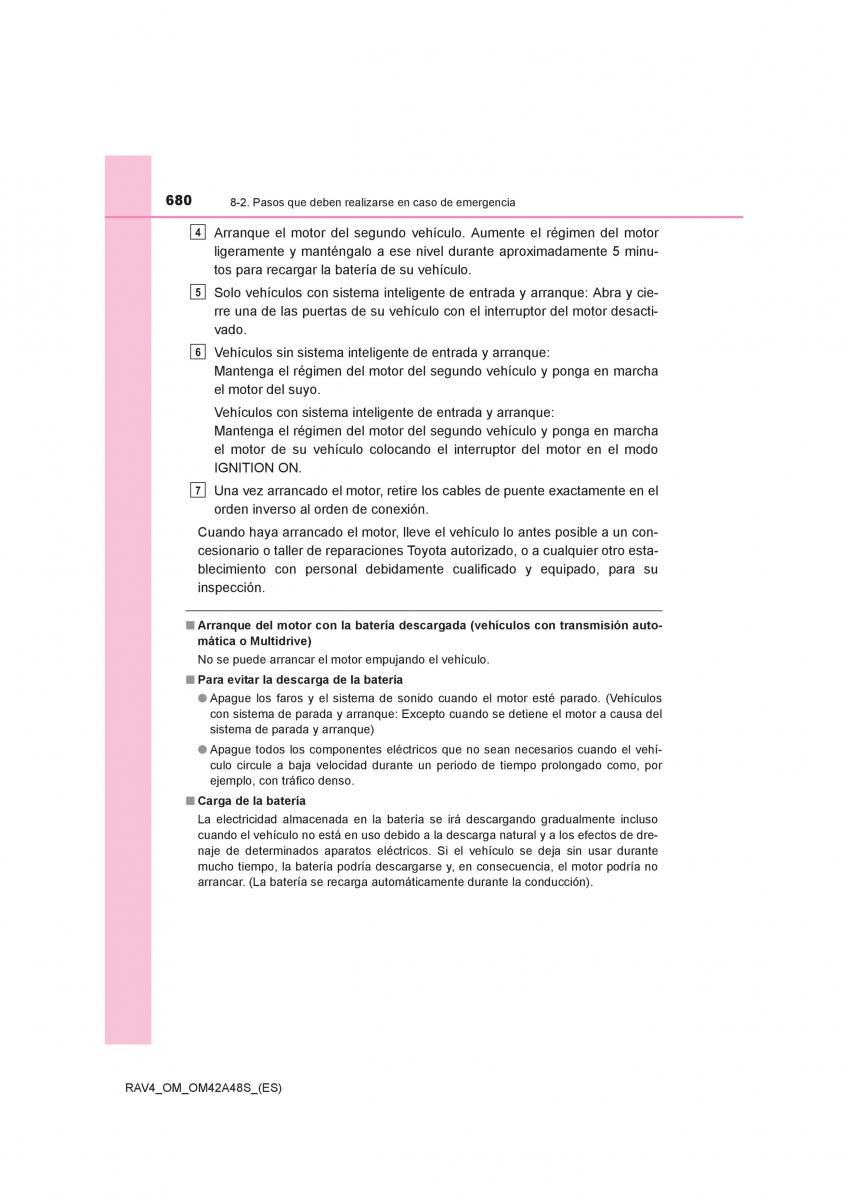 680 8-2. Pasos que deben realizarse en caso de emergencia

4 Arranque el motor del segundo vehículo. Aumente el régimen del motor ligeramente y manténgalo a ese nivel durante aproximadamente 5 minutos para recargar la batería de su vehículo.

5 Solo vehículos con sistema inteligente de entrada y arranque: Abra y cierre una de las puertas de su vehículo con el interruptor del motor desactivado.

6 Vehículos sin sistema inteligente de entrada y arranque:
Mantenga el régimen del motor del segundo vehículo y ponga en marcha el motor del suyo.

Vehículos con sistema inteligente de entrada y arranque:
Mantenga el régimen del motor del segundo vehículo y ponga en marcha el motor de su vehículo colocando el interruptor del motor en el modo IGNITION ON.

7 Una vez arrancado el motor, retire los cables de puente exactamente en el orden inverso al orden de conexión.

Cuando haya arrancado el motor, lleve el vehículo lo antes posible a un concesionario o taller de reparaciones Toyota autorizado, o a cualquier otro establecimiento con personal debidamente cualificado y equipado, para su inspección.

■ Arranque del motor con la batería descargada (vehículos con transmisión automática o Multidrive)
No se puede arrancar el motor empujando el vehículo.

■ Para evitar la descarga de la batería
● Apague los faros y el sistema de sonido cuando el motor esté parado. (Vehículos con sistema de parada y arranque: Excepto cuando se detiene el motor a causa del sistema de parada y arranque)
● Apague todos los componentes eléctricos que no sean necesarios cuando el vehículo circule a baja velocidad durante un periodo de tiempo prolongado como, por ejemplo, con tráfico denso.

■ Carga de la batería
La electricidad almacenada en la batería se irá descargando gradualmente incluso cuando el vehículo no está en uso debido a la descarga natural y a los efectos de drenaje de determinados aparatos eléctricos. Si el vehículo se deja sin usar durante mucho tiempo, la batería podría descargarse y, en consecuencia, el motor podría no arrancar. (La batería se recarga automáticamente durante la conducción).

RAV4_OM_OM42A48S_(ES)